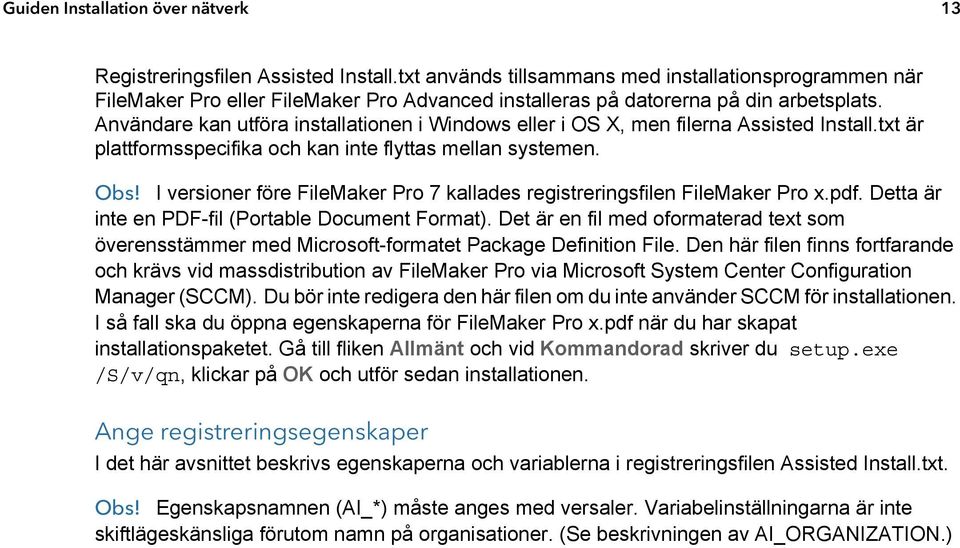 Guiden Installation över nätverk 13

Registreringsfilen Assisted Install.txt används tillsammans med installationsprogrammen när FileMaker Pro eller FileMaker Pro Advanced installeras på datorerna på din arbetsplats. Användare kan utföra installationen i Windows eller i OS X, men filerna Assisted Install.txt är plattformsspecifika och kan inte flyttas mellan systemen.

Obs! I versioner före FileMaker Pro 7 kallades registreringsfilen FileMaker Pro x.pdf. Detta är inte en PDF-fil (Portable Document Format). Det är en fil med oformaterad text som överensstämmer med Microsoft-formatet Package Definition File. Den här filen finns fortfarande och krävs vid massdistribution av FileMaker Pro via Microsoft System Center Configuration Manager (SCCM). Du bör inte redigera den här filen om du inte använder SCCM för installationen. I så fall ska du öppna egenskaperna för FileMaker Pro x.pdf när du har skapat installationspaketet. Gå till fliken Allmänt och vid Kommandorad skriver du setup.exe /S/v/qn, klickar på OK och utför sedan installationen.

Ange registreringsegenskaper
I det här avsnittet beskrivs egenskaperna och variablerna i registreringsfilen Assisted Install.txt.

Obs! Egenskapsnamnen (AI_*) måste anges med versaler. Variabelinställningarna är inte skiftlägeskänsliga förutom namn på organisationer. (Se beskrivningen av AI_ORGANIZATION.)